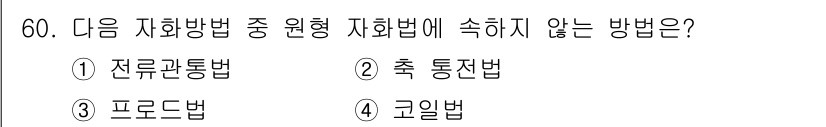 60. 다음 자화방법 중 원형 자화법에 속하지 않는 방법은?

① 전류관통법 ② 축 통전법

③ 프로드법 ④ 코일법